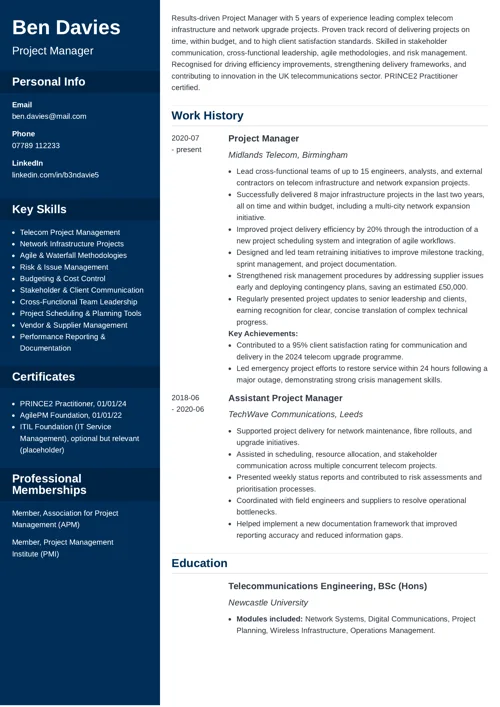 Ben Davies
Project Manager

Personal Info

Email
ben.davies@mail.com

Phone
07789 112233

LinkedIn
linkedin.com/in/b3ndavie5

Key Skills

- Telecom Project Management
- Network Infrastructure Projects
- Agile & Waterfall Methodologies
- Risk & Issue Management
- Budgeting & Cost Control
- Stakeholder & Client Communication
- Cross-Functional Team Leadership
- Project Scheduling & Planning Tools
- Vendor & Supplier Management
- Performance Reporting & Documentation

Certificates

- PRINCE2 Practitioner, 01/01/24
- AgilePM Foundation, 01/01/22
- ITIL Foundation (IT Service Management), optional but relevant (placeholder)

Professional Memberships

Member, Association for Project Management (APM)

Member, Project Management Institute (PMI)

Results-driven Project Manager with 5 years of experience leading complex telecom infrastructure and network upgrade projects. Proven track record of delivering projects on time, within budget, and to high client satisfaction standards. Skilled in stakeholder communication, cross-functional leadership, agile methodologies, and risk management. Recognised for driving efficiency improvements, strengthening delivery frameworks, and contributing to innovation in the UK telecommunications sector. PRINCE2 Practitioner certified.

Work History

2020-07 - present
Project Manager
Midlands Telecom, Birmingham
- Lead cross-functional teams of up to 15 engineers, analysts, and external contractors on telecom infrastructure and network expansion projects.
- Successfully delivered 8 major infrastructure projects in the last two years, all on time and within budget, including a multi-city network expansion initiative.
- Improved project delivery efficiency by 20% through the introduction of a new project scheduling system and integration of agile workflows.
- Designed and led team retraining initiatives to improve milestone tracking, sprint management, and project documentation.
- Strengthened risk management procedures by addressing supplier issues early and deploying contingency plans, saving an estimated £50,000.
- Regularly presented project updates to senior leadership and clients, earning recognition for clear, concise translation of complex technical progress.

Key Achievements:
- Contributed to a 95% client satisfaction rating for communication and delivery in the 2024 telecom upgrade programme.
- Led emergency project efforts to restore service within 24 hours following a major outage, demonstrating strong crisis management skills.

2018-06 - 2020-06
Assistant Project Manager
TechWave Communications, Leeds
- Supported project delivery for network maintenance, fibre rollouts, and upgrade initiatives.
- Assisted in scheduling, resource allocation, and stakeholder communication across multiple concurrent telecom projects.
- Presented weekly status reports and contributed to risk assessments and prioritisation processes.
- Coordinated with field engineers and suppliers to resolve operational bottlenecks.
- Helped implement a new documentation framework that improved reporting accuracy and reduced information gaps.

Education

Telecommunications Engineering, BSc (Hons)
Newcastle University
- Modules included: Network Systems, Digital Communications, Project Planning, Wireless Infrastructure, Operations Management.